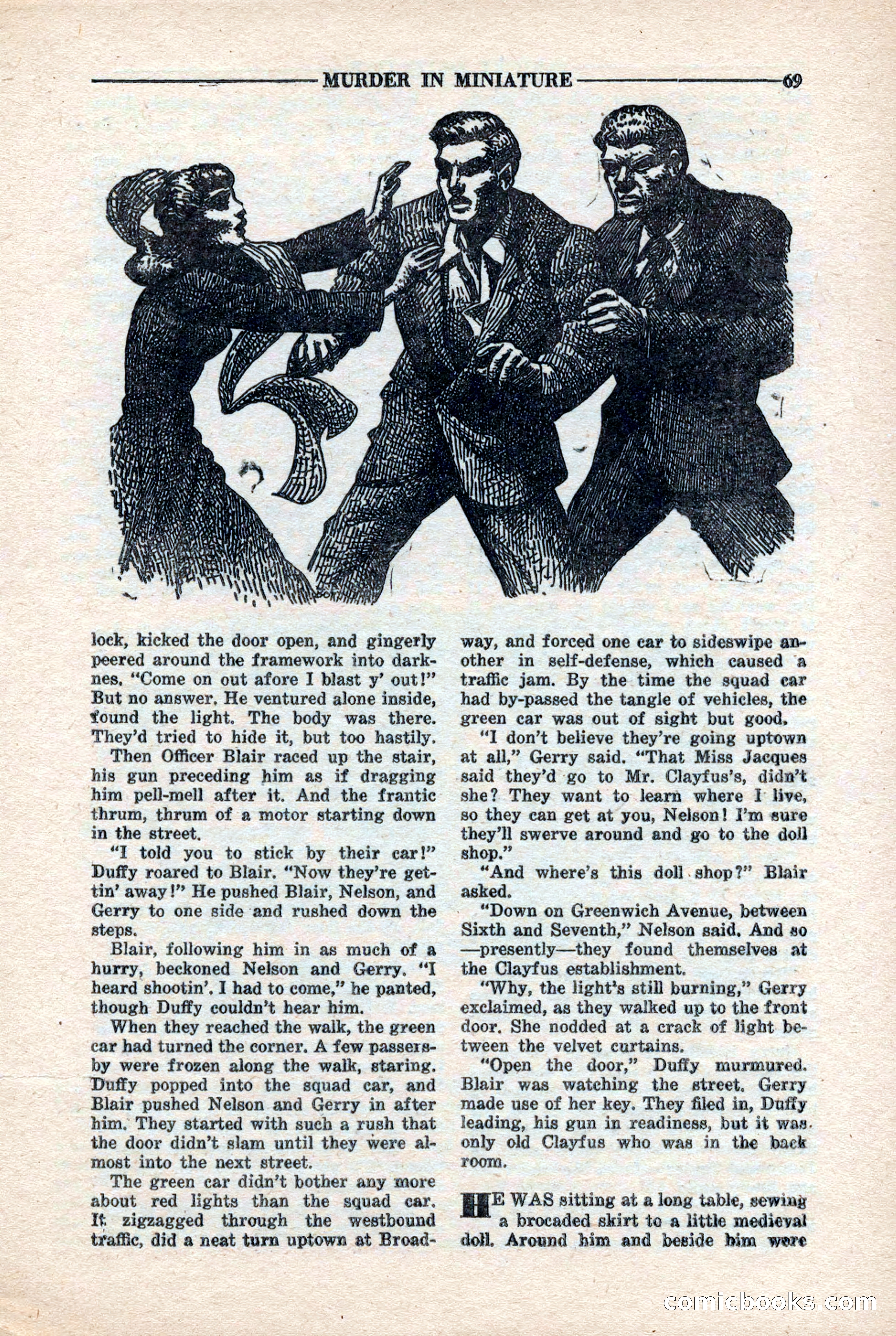 MURDER IN MINIATURE 69

lock, kicked the door open, and gingerly peered around the framework into darknes. "Come on out afore I blast y' out!" But no answer. He ventured alone inside, found the light. The body was there. They'd tried to hide it, but too hastily.

Then Officer Blair raced up the stair, his gun preceding him as if dragging him pell-mell after it. And the frantic thrum, thrum of a motor starting down in the street.

"I told you to stick by their car!" Duffy roared to Blair. "Now they're gettin' away!" He pushed Blair, Nelson, and Gerry to one side and rushed down the steps.

Blair, following him in as much of a hurry, beckoned Nelson and Gerry. "I heard shootin'. I had to come," he panted, though Duffy couldn't hear him.

When they reached the walk, the green car had turned the corner. A few passersby were frozen along the walk, staring. Duffy popped into the squad car, and Blair pushed Nelson and Gerry in after him. They started with such a rush that the door didn't slam until they were almost into the next street.

The green car didn't bother any more about red lights than the squad car. It zigzagged through the westbound traffic, did a neat turn uptown at Broadway, and forced one car to sideswipe another in self-defense, which caused a traffic jam. By the time the squad car had by-passed the tangle of vehicles, the green car was out of sight but good.

"I don't believe they're going uptown at all," Gerry said. "That Miss Jacques said they'd go to Mr. Clayfus's, didn't she? They want to learn where I live, so they can get at you, Nelson! I'm sure they'll swerve around and go to the doll shop."

"And where's this doll shop?" Blair asked.

"Down on Greenwich Avenue, between Sixth and Seventh," Nelson said. And so —presently—they found themselves at the Clayfus establishment.

"Why, the light's still burning," Gerry exclaimed, as they walked up to the front door. She nodded at a crack of light between the velvet curtains.

"Open the door," Duffy murmured. Blair was watching the street. Gerry made use of her key. They filed in, Duffy leading, his gun in readiness, but it was only old Clayfus who was in the back room.

HE WAS sitting at a long table, sewing a brocaded skirt to a little medieval doll. Around him and beside him were

comicbooks.com